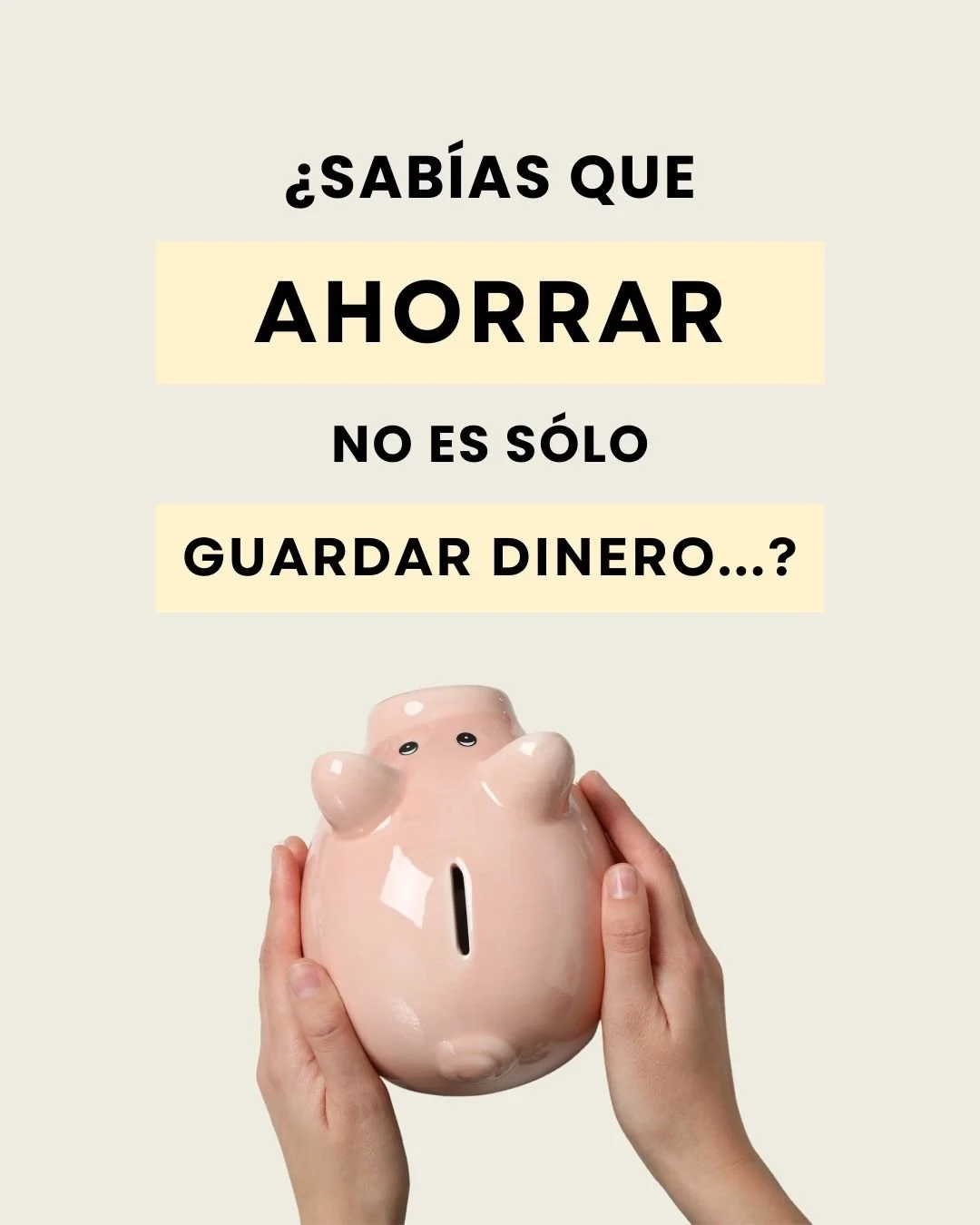 ¿SABÍAS QUE

AHORRAR

NO ES SÓLO

GUARDAR DINERO...?